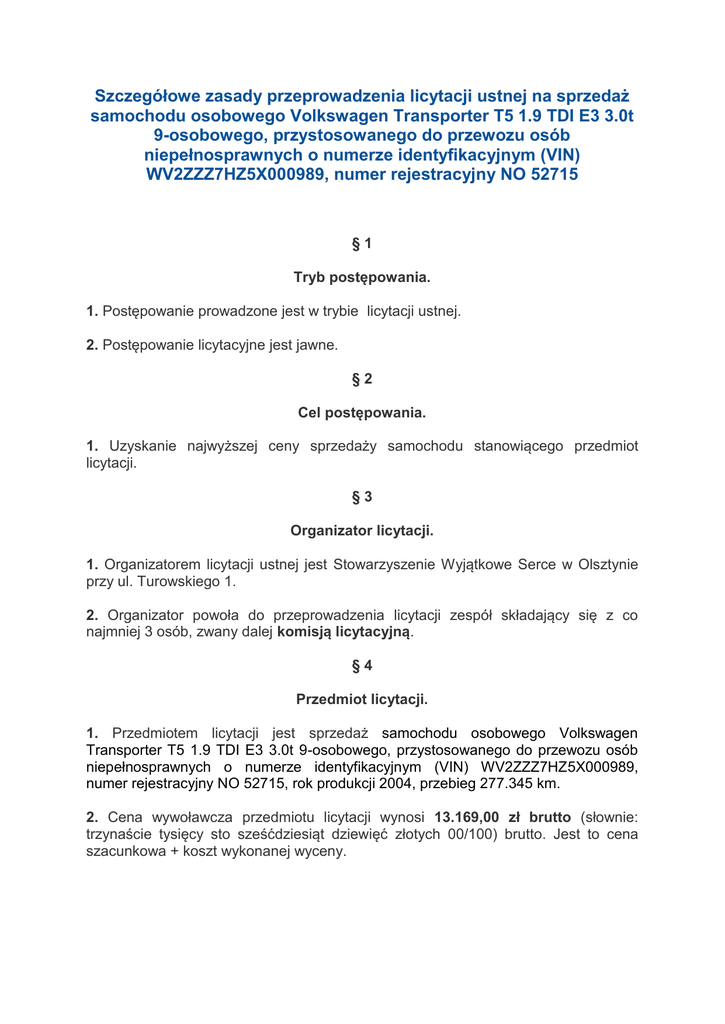 Szczegółowe zasady przeprowadzenia licytacji ustnej na sprzedaż samochodu osobowego Volkswagen Transporter T5 1.9 TDI E3 3.0t 9-osobowego, przystosowanego do przewozu osób niepełnosprawnych o numerze identyfikacyjnym (VIN) WV2ZZZ7HZ5X000989, numer rejestracyjny NO 52715

§ 1

Tryb postępowania.

1. Postępowanie prowadzone jest w trybie licytacji ustnej.

2. Postępowanie licytacyjne jest jawne.

§ 2

Cel postępowania.

1. Uzyskanie najwyższej ceny sprzedaży samochodu stanowiącego przedmiot licytacji.

§ 3

Organizator licytacji.

1. Organizatorem licytacji ustnej jest Stowarzyszenie Wyjątkowe Serce w Olsztynie przy ul. Turowskiego 1.

2. Organizator powoła do przeprowadzenia licytacji zespół składający się z co najmniej 3 osób, zwany dalej komisją licytacyjną.

§ 4

Przedmiot licytacji.

1. Przedmiotem licytacji jest sprzedaż samochodu osobowego Volkswagen Transporter T5 1.9 TDI E3 3.0t 9-osobowego, przystosowanego do przewozu osób niepełnosprawnych o numerze identyfikacyjnym (VIN) WV2ZZZ7HZ5X000989, numer rejestracyjny NO 52715, rok produkcji 2004, przebieg 277.345 km.

2. Cena wywoławcza przedmiotu licytacji wynosi 13.169,00 zł brutto (słownie: trzynaście tysięcy sto sześćdziesiąt dziewięć złotych 00/100) brutto. Jest to cena szacunkowa + koszt wykonanej wyceny.